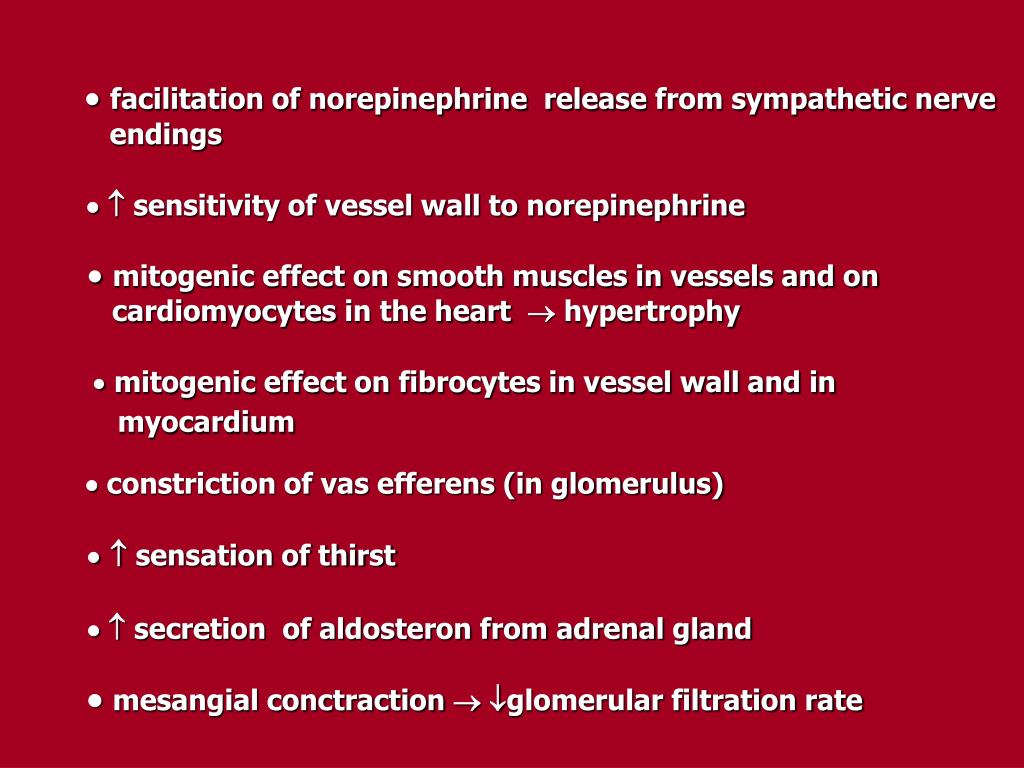 • facilitation of norepinephrine release from sympathetic nerve endings

• ↑ sensitivity of vessel wall to norepinephrine

• mitogenic effect on smooth muscles in vessels and on cardiomyocytes in the heart → hypertrophy

• mitogenic effect on fibrocytes in vessel wall and in myocardium

• constriction of vas efferens (in glomerulus)

• ↑ sensation of thirst

• ↑ secretion of aldosteron from adrenal gland

• mesangial conctraction → ↓glomerular filtration rate